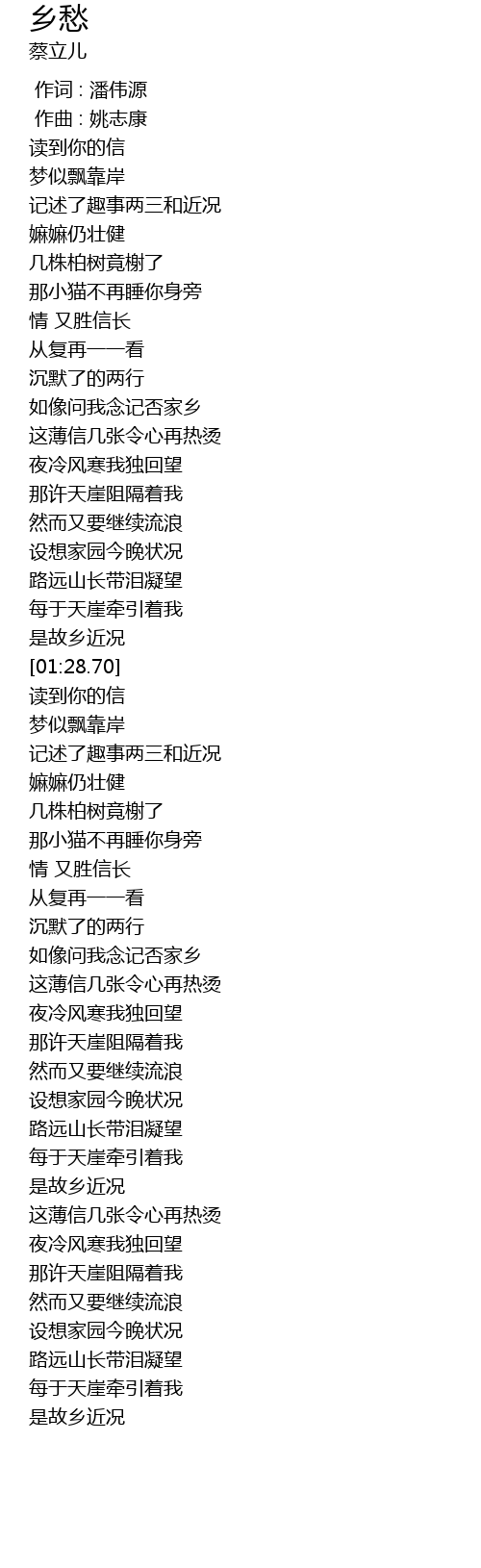 乡愁
蔡立儿

作词 : 潘伟源
作曲 : 姚志康
读到你的信
梦似飘靠岸
记述了趣事两三和近况
嫲嫲仍壮健
几株柏树竟榭了
那小猫不再睡你身旁
情 又胜信长
从复再一一看
沉默了的两行
如像问我念记否家乡
这薄信几张令心再热烫
夜冷风寒我独回望
那许天崖阻隔着我
然而又要继续流浪
设想家园今晚状况
路远山长带泪凝望
每于天崖牵引着我
是故乡近况
[01:28.70]
读到你的信
梦似飘靠岸
记述了趣事两三和近况
嫲嫲仍壮健
几株柏树竟榭了
那小猫不再睡你身旁
情 又胜信长
从复再一一看
沉默了的两行
如像问我念记否家乡
这薄信几张令心再热烫
夜冷风寒我独回望
那许天崖阻隔着我
然而又要继续流浪
设想家园今晚状况
路远山长带泪凝望
每于天崖牵引着我
是故乡近况
这薄信几张令心再热烫
夜冷风寒我独回望
那许天崖阻隔着我
然而又要继续流浪
设想家园今晚状况
路远山长带泪凝望
每于天崖牵引着我
是故乡近况